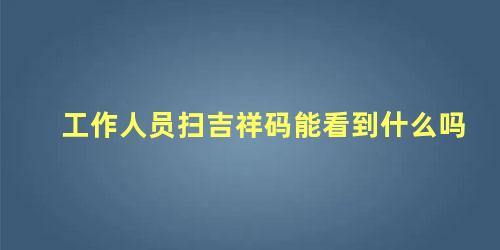 工作人员扫吉祥码能看到什么吗